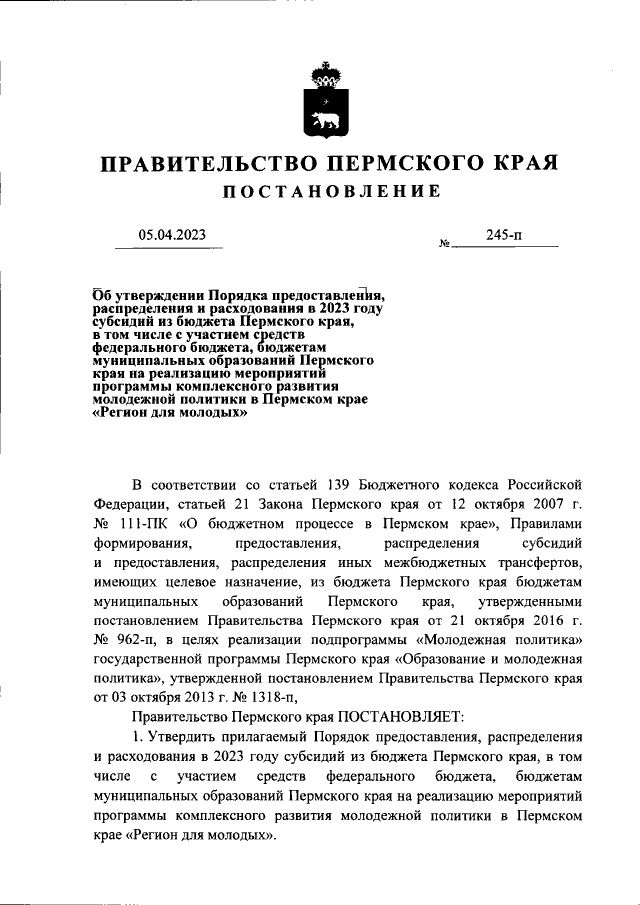 ПРАВИТЕЛЬСТВО ПЕРМСКОГО КРАЯ
ПОСТАНОВЛЕНИЕ

05.04.2023 № 245-п

Об утверждении Порядка предоставления, распределения и расходования в 2023 году субсидий из бюджета Пермского края, в том числе с участием средств федерального бюджета, бюджетам муниципальных образований Пермского края на реализацию мероприятий программы комплексного развития молодежной политики в Пермском крае «Регион для молодых»

В соответствии со статьей 139 Бюджетного кодекса Российской Федерации, статьей 21 Закона Пермского края от 12 октября 2007 г. № 111-ПК «О бюджетном процессе в Пермском крае», Правилами формирования, предоставления, распределения субсидий и предоставления, распределения иных межбюджетных трансфертов, имеющих целевое назначение, из бюджета Пермского края бюджетам муниципальных образований Пермского края, утвержденными постановлением Правительства Пермского края от 21 октября 2016 г. № 962-п, в целях реализации подпрограммы «Молодежная политика» государственной программы Пермского края «Образование и молодежная политика», утвержденной постановлением Правительства Пермского края от 03 октября 2013 г. № 1318-п,

Правительство Пермского края ПОСТАНОВЛЯЕТ:

1. Утвердить прилагаемый Порядок предоставления, распределения и расходования в 2023 году субсидий из бюджета Пермского края, в том числе с участием средств федерального бюджета, бюджетам муниципальных образований Пермского края на реализацию мероприятий программы комплексного развития молодежной политики в Пермском крае «Регион для молодых».